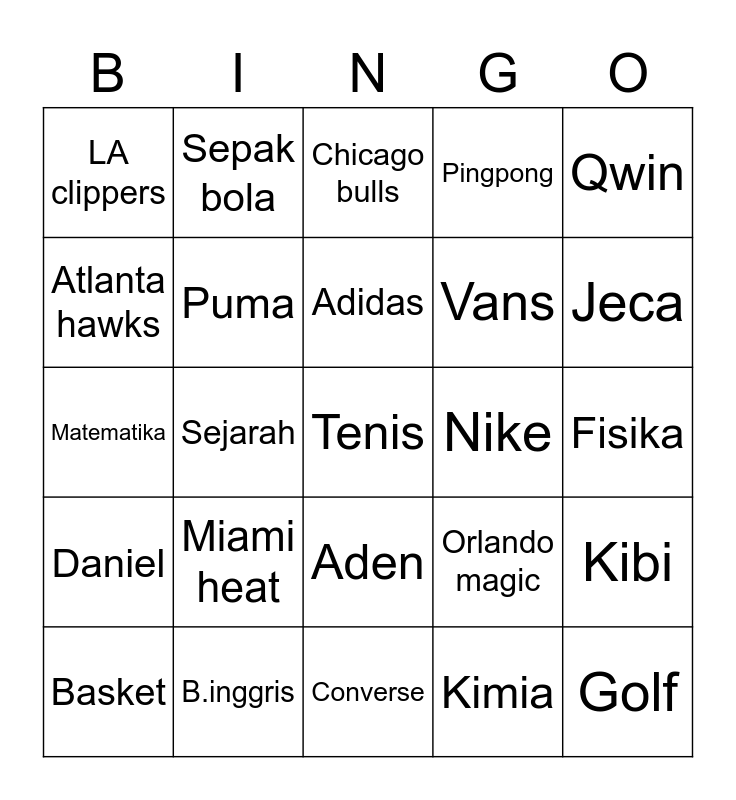 | B | I | N | G | O |
|---|---|---|---|---|
| LA clippers | Sepak bola | Chicago bulls | Pingpong | Qwin |
| Atlanta hawks | Puma | Adidas | Vans | Jeca |
| Matematika | Sejarah | Tenis | Nike | Fisika |
| Daniel | Miami heat | Aden | Orlando magic | Kibi |
| Basket | B.inggris | Converse | Kimia | Golf |